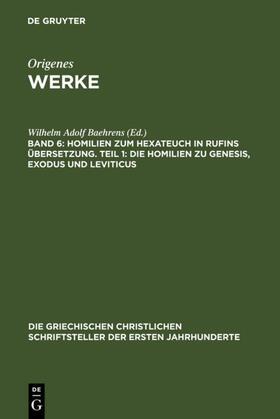 DE GRUYTER

Origenes
WERKE

Wilhelm Adolf Baehrens (Ed.)
BAND 6: HOMILIEN ZUM HEXATEUCH IN RUFINS ÜBERSETZUNG. TEIL 1: DIE HOMILIEN ZU GENESIS, EXODUS UND LEVITICUS

DIE GRIECHISCHEN CHRISTLICHEN SCHRIFTSTELLER DER ERSTEN JAHRHUNDERTE

DE
G